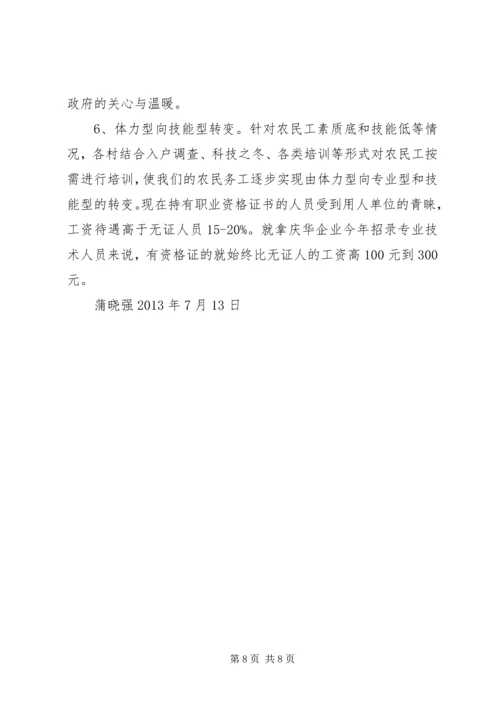 政府的关心与温暖。

6、体力型向技能型转变。针对农民工素质底和技能低等情况，各村结合入户调查、科技之冬、各类培训等形式对农民工按需进行培训，使我们的农民务工逐步实现由体力型向专业型和技能型的转变。现在持有职业资格证书的人员受到用人单位的青睐，工资待遇高于无证人员15-20%。就拿庆华企业今年招录专业技术人员来说，有资格证的就始终比无证人的工资高100元到300元。

蒲晓强2013年7月13日

第8页 共8页